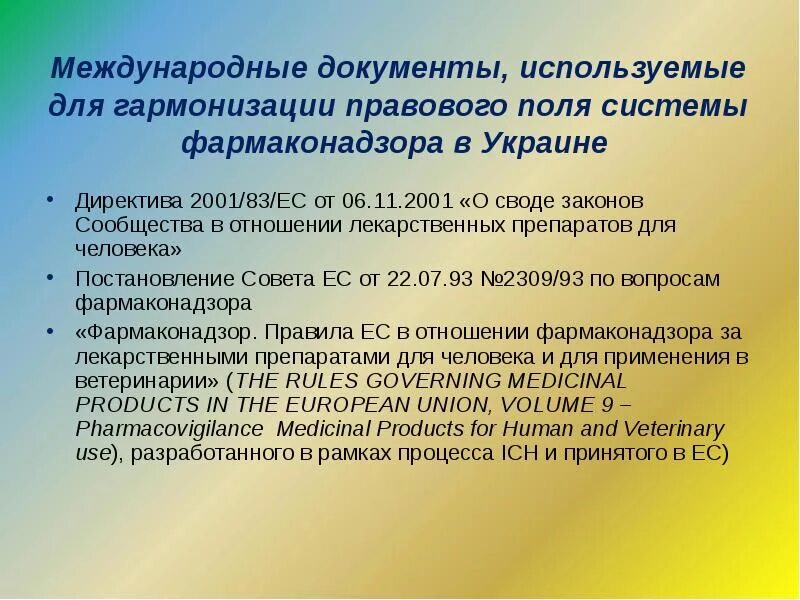 Международные документы, используемые для гармонизации правового поля системы фармаконадзора в Украине

• Директива 2001/83/ЕС от 06.11.2001 «О своде законов Сообщества в отношении лекарственных препаратов для человека»

• Постановление Совета ЕС от 22.07.93 №2309/93 по вопросам фармаконадзора

• «Фармаконадзор. Правила ЕС в отношении фармаконадзора за лекарственными препаратами для человека и для применения в ветеринарии» (THE RULES GOVERNING MEDICINAL PRODUCTS IN THE EUROPEAN UNION, VOLUME 9 – Pharmacovigilance Medicinal Products for Human and Veterinary use), разработанного в рамках процесса ICH и принятого в ЕС)